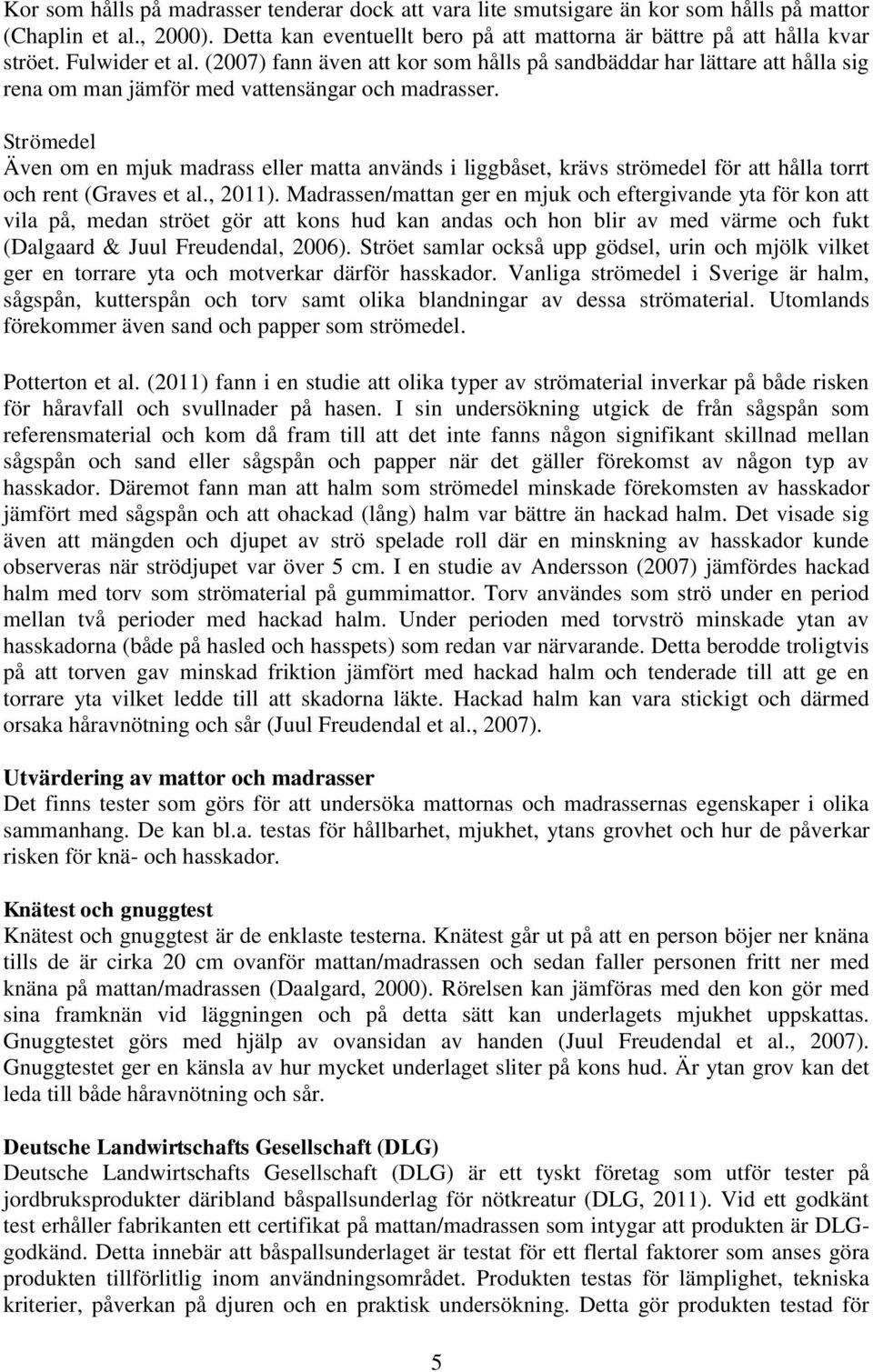 Kor som hålls på madrasser tenderar dock att vara lite smutsigare än kor som hålls på mattor (Chaplin et al., 2000). Detta kan eventuellt bero på att mattorna är bättre på att hålla kvar ströet. Fulwider et al. (2007) fann även att kor som hålls på sandbäddar har lättare att hålla sig rena om man jämför med vattensängar och madrasser.

Strömedel
Även om en mjuk madrass eller matta används i liggbåset, krävs strömedel för att hålla torrt och rent (Graves et al., 2011). Madrassen/mattan ger en mjuk och eftergivande yta för kon att vila på, medan ströet gör att kons hud kan andas och hon blir av med värme och fukt (Dalgaard & Juul Freudendal, 2006). Ströet samlar också upp gödsel, urin och mjölk vilket ger en torrare yta och motverkar därför hasskador. Vanliga strömedel i Sverige är halm, sågspån, kutterspån och torv samt olika blandningar av dessa strömaterial. Utomlands förekommer även sand och papper som strömedel.

Potterton et al. (2011) fann i en studie att olika typer av strömaterial inverkar på både risken för håravfall och svullnader på hasen. I sin undersökning utgick de från sågspån som referensmaterial och kom då fram till att det inte fanns någon signifikant skillnad mellan sågspån och sand eller sågspån och papper när det gäller förekomst av någon typ av hasskador. Däremot fann man att halm som strömedel minskade förekomsten av hasskador jämfört med sågspån och att ohackad (lång) halm var bättre än hackad halm. Det visade sig även att mängden och djupet av strö spelade roll där en minskning av hasskador kunde observeras när strödjupet var över 5 cm. I en studie av Andersson (2007) jämfördes hackad halm med torv som strömaterial på gummimattor. Torv användes som strö under en period mellan två perioder med hackad halm. Under perioden med torvströ minskade ytan av hasskadorna (både på hasled och hasspets) som redan var närvarande. Detta berodde troligtvis på att torven gav minskad friktion jämfört med hackad halm och tenderade till att ge en torrare yta vilket ledde till att skadorna läkte. Hackad halm kan vara stickigt och därmed orsaka håravnötning och sår (Juul Freudendal et al., 2007).

Utvärdering av mattor och madrasser
Det finns tester som görs för att undersöka mattornas och madrassernas egenskaper i olika sammanhang. De kan bl.a. testas för hållbarhet, mjukhet, ytans grovhet och hur de påverkar risken för knä- och hasskador.

Knätest och gnuggtest
Knätest och gnuggtest är de enklaste testerna. Knätest går ut på att en person böjer ner knäna tills de är cirka 20 cm ovanför mattan/madrassen och sedan faller personen fritt ner med knäna på mattan/madrassen (Daalgard, 2000). Rörelsen kan jämföras med den kon gör med sina framknän vid läggningen och på detta sätt kan underlagets mjukhet uppskattas. Gnuggtestet görs med hjälp av ovansidan av handen (Juul Freudendal et al., 2007). Gnuggtestet ger en känsla av hur mycket underlaget sliter på kons hud. Är ytan grov kan det leda till både håravnötning och sår.

Deutsche Landwirtschafts Gesellschaft (DLG)
Deutsche Landwirtschafts Gesellschaft (DLG) är ett tyskt företag som utför tester på jordbruksprodukter däribland båspallsunderlag för nötkreatur (DLG, 2011). Vid ett godkänt test erhåller fabrikanten ett certifikat på mattan/madrassen som intygar att produkten är DLG-godkänd. Detta innebär att båspallsunderlaget är testat för ett flertal faktorer som anses göra produkten tillförlitlig inom användningsområdet. Produkten testas för lämplighet, tekniska kriterier, påverkan på djuren och en praktisk undersökning. Detta gör produkten testad för

5